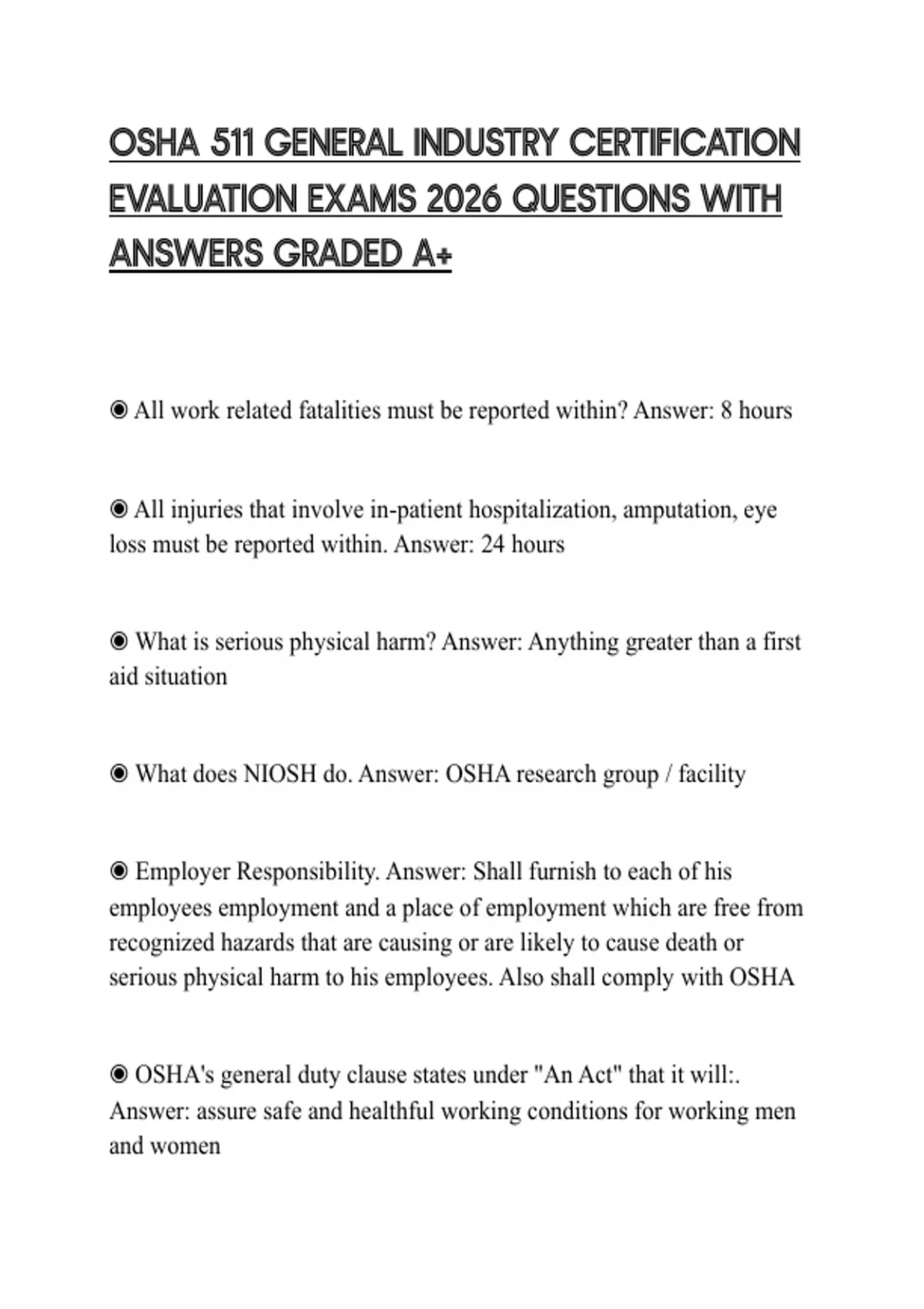 OSHA 511 GENERAL INDUSTRY CERTIFICATION EVALUATION EXAMS 2026 QUESTIONS WITH ANSWERS GRADED A+

◉ All work related fatalities must be reported within? Answer: 8 hours

◉ All injuries that involve in-patient hospitalization, amputation, eye loss must be reported within. Answer: 24 hours

◉ What is serious physical harm? Answer: Anything greater than a first aid situation

◉ What does NIOSH do. Answer: OSHA research group / facility

◉ Employer Responsibility. Answer: Shall furnish to each of his employees employment and a place of employment which are free from recognized hazards that are causing or are likely to cause death or serious physical harm to his employees. Also shall comply with OSHA

◉ OSHA's general duty clause states under "An Act" that it will:. Answer: assure safe and healthful working conditions for working men and women